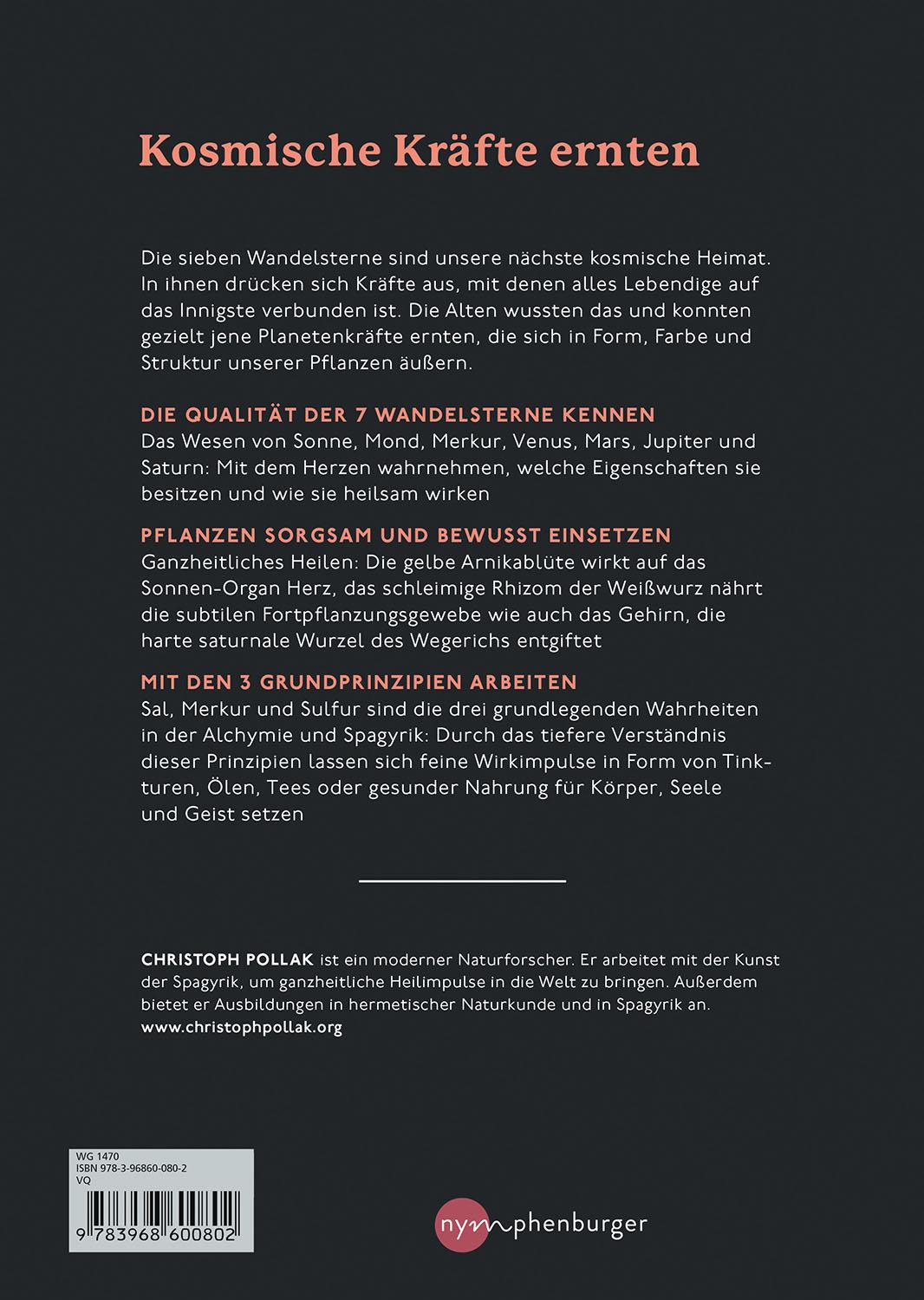 Kosmische Kräfte ernten

Die sieben Wandelsterne sind unsere nächste kosmische Heimat. In ihnen drücken sich Kräfte aus, mit denen alles Lebendige auf das Innigste verbunden ist. Die Alten wussten das und konnten gezielt jene Planetenkräfte ernten, die sich in Form, Farbe und Struktur unserer Pflanzen äußern.

DIE QUALITÄT DER 7 WANDELSTERNE KENNEN
Das Wesen von Sonne, Mond, Merkur, Venus, Mars, Jupiter und Saturn: Mit dem Herzen wahrnehmen, welche Eigenschaften sie besitzen und wie sie heilsam wirken

PFLANZEN SORGSAM UND BEWUSST EINSETZEN
Ganzheitliches Heilen: Die gelbe Arnikablüte wirkt auf das Sonnen-Organ Herz, das schleimige Rhizom der Weißwurz nährt die subtilen Fortpflanzungsgewebe wie auch das Gehirn, die harte saturnale Wurzel des Wegerichs entgiftet

MIT DEN 3 GRUNDPRINZIPIEN ARBEITEN
Sal, Merkur und Sulfur sind die drei grundlegenden Wahrheiten in der Alchymie und Spagyrik: Durch das tiefere Verständnis dieser Prinzipien lassen sich feine Wirkimpulse in Form von Tinkturen, Ölen, Tees oder gesunder Nahrung für Körper, Seele und Geist setzen

CHRISTOPH POLLAK ist ein moderner Naturforscher. Er arbeitet mit der Kunst der Spagyrik, um ganzheitliche Heilimpulse in die Welt zu bringen. Außerdem bietet er Ausbildungen in hermetischer Naturkunde und in Spagyrik an.
www.christophpollak.org

WG 1470
ISBN 978-3-96860-080-2
VQ
9 783968 600802

nymphenburger